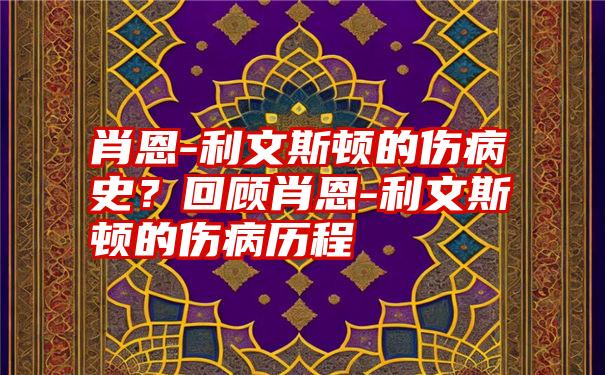 肖恩-利文斯顿的伤病史？回顾肖恩-利文斯顿的伤病历程